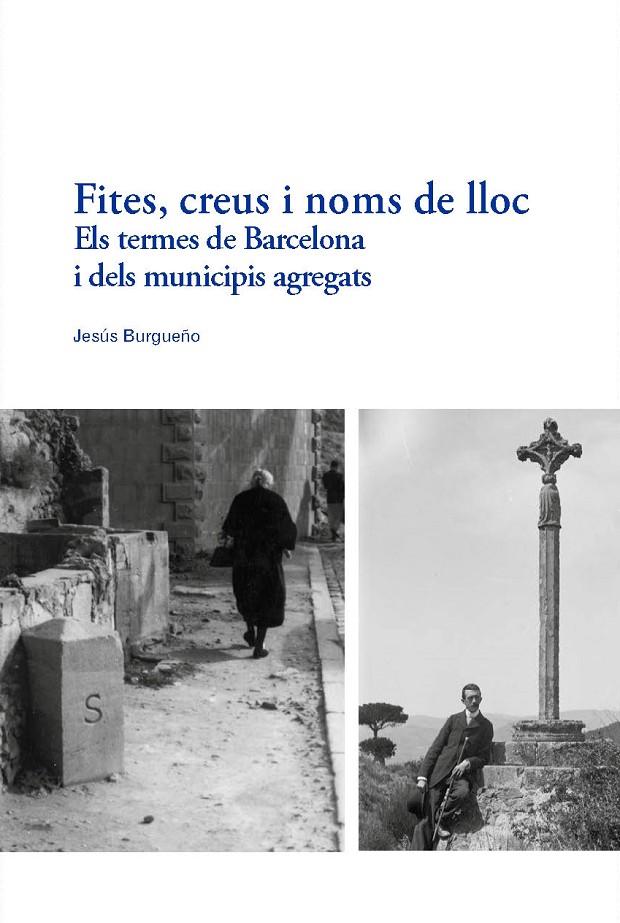 Fites, creus i noms de lloc
Els termes de Barcelona
i dels municipis agregats

Jesús Burgueño

S